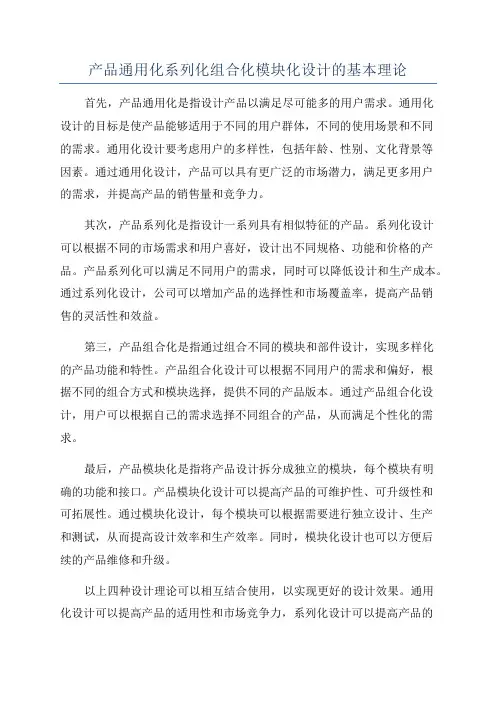 产品通用化系列化组合化模块化设计的基本理论

首先，产品通用化是指设计产品以满足尽可能多的用户需求。通用化设计的目标是使产品能够适用于不同的用户群体，不同的使用场景和不同的需求。通用化设计要考虑用户的多样性，包括年龄、性别、文化背景等因素。通过通用化设计，产品可以具有更广泛的市场潜力，满足更多用户的需求，并提高产品的销售量和竞争力。

其次，产品系列化是指设计一系列具有相似特征的产品。系列化设计可以根据不同的市场需求和用户喜好，设计出不同规格、功能和价格的产品。产品系列化可以满足不同用户的需求，同时可以降低设计和生产成本。通过系列化设计，公司可以增加产品的选择性和市场覆盖率，提高产品销售的灵活性和效益。

第三，产品组合化是指通过组合不同的模块和部件设计，实现多样化的产品功能和特性。产品组合化设计可以根据不同用户的需求和偏好，根据不同的组合方式和模块选择，提供不同的产品版本。通过产品组合化设计，用户可以根据自己的需求选择不同组合的产品，从而满足个性化的需求。

最后，产品模块化是指将产品设计拆分成独立的模块，每个模块有明确的功能和接口。产品模块化设计可以提高产品的可维护性、可升级性和可拓展性。通过模块化设计，每个模块可以根据需要进行独立设计、生产和测试，从而提高设计效率和生产效率。同时，模块化设计也可以方便后续的产品维修和升级。

以上四种设计理论可以相互结合使用，以实现更好的设计效果。通用化设计可以提高产品的适用性和市场竞争力，系列化设计可以提高产品的